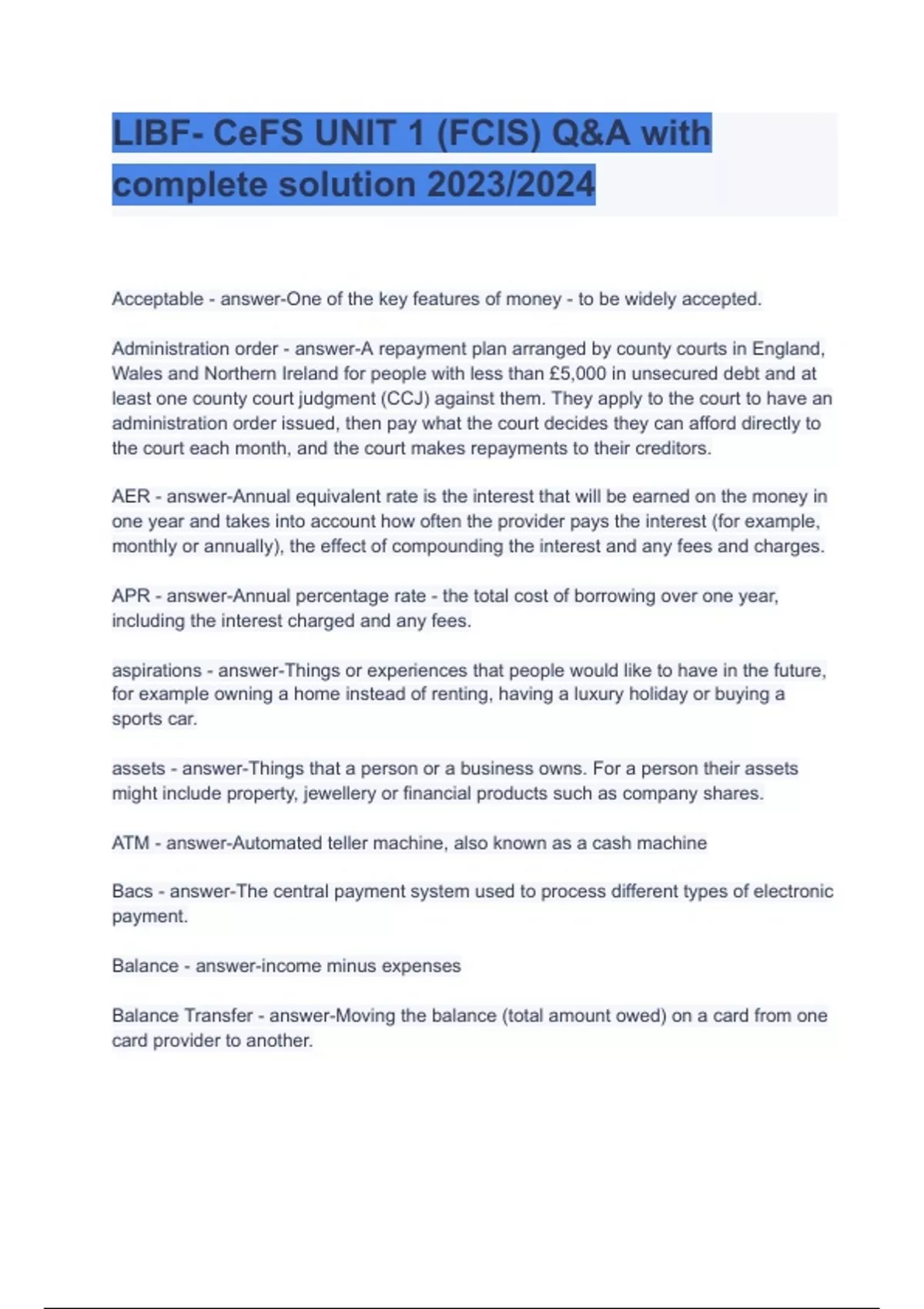 LIBF- CeFS UNIT 1 (FCIS) Q&A with complete solution 2023/2024

Acceptable - answer-One of the key features of money - to be widely accepted.

Administration order - answer-A repayment plan arranged by county courts in England, Wales and Northern Ireland for people with less than £5,000 in unsecured debt and at least one county court judgment (CCJ) against them. They apply to the court to have an administration order issued, then pay what the court decides they can afford directly to the court each month, and the court makes repayments to their creditors.

AER - answer-Annual equivalent rate is the interest that will be earned on the money in one year and takes into account how often the provider pays the interest (for example, monthly or annually), the effect of compounding the interest and any fees and charges.

APR - answer-Annual percentage rate - the total cost of borrowing over one year, including the interest charged and any fees.

aspirations - answer-Things or experiences that people would like to have in the future, for example owning a home instead of renting, having a luxury holiday or buying a sports car.

assets - answer-Things that a person or a business owns. For a person their assets might include property, jewellery or financial products such as company shares.

ATM - answer-Automated teller machine, also known as a cash machine

Bacs - answer-The central payment system used to process different types of electronic payment.

Balance - answer-income minus expenses

Balance Transfer - answer-Moving the balance (total amount owed) on a card from one card provider to another.